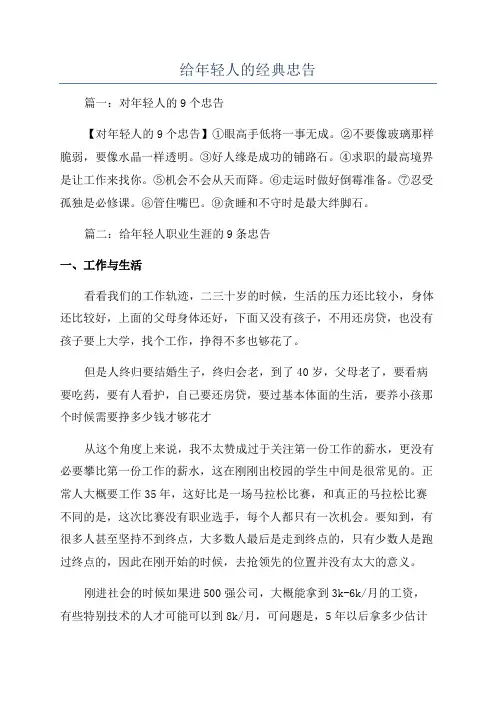 给年轻人的经典忠告

篇一：对年轻人的 9 个忠告

【对年轻人的 9 个忠告】①眼高手低将一事无成。②不要像玻璃那样脆弱，要像水晶一样透明。③好人缘是成功的铺路石。④求职的最高境界是让工作来找你。⑤机会不会从天而降。⑥走运时做好倒霉准备。⑦忍受孤独是必修课。⑧管住嘴巴。⑨贪睡和不守时是最大绊脚石。

篇二：给年轻人职业生涯的 9 条忠告

一、工作与生活

看看我们的工作轨迹，二三十岁的时候，生活的压力还比较小，身体还比较好，上面的父母身体还好，下面又没有孩子，不用还房贷，也没有孩子要上大学，找个工作，挣得不多也够花了。

但是人终归要结婚生子，终归会老，到了 40 岁，父母老了，要看病要吃药，要有人看护，自己要还房贷，要过基本体面的生活，要养小孩那个时候需要挣多少钱才够花才

从这个角度上来说，我不太赞成过于关注第一份工作的薪水，更没有必要攀比第一份工作的薪水，这在刚刚出校园的学生中间是很常见的。正常人大概要工作 35 年，这好比是一场马拉松比赛，和真正的马拉松比赛不同的是，这次比赛没有职业选手，每个人都只有一次机会。要知到，有很多人甚至坚持不到终点，大多数人最后是走到终点的，只有少数人是跑过终点的，因此在刚开始的时候，去抢领先的位置并没有太大的意义。

刚进社会的时候如果进 500 强公司，大概能拿到 3k-6k/月的工资，有些特别技术的人才可能可以到 8k/月，可问题是，5 年以后拿多少估计